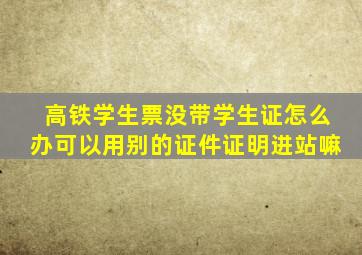 高铁学生票没带学生证怎么办可以用别的证件证明进站嘛